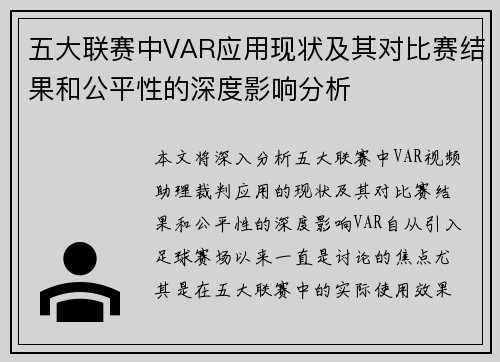 五大联赛中VAR应用现状及其对比赛结果和公平性的深度影响分析

本文将深入分析五大联赛中VAR视频助理裁判应用的现状及其对比赛结果和公平性的深度影响VAR自从引入足球赛场以来一直是讨论的焦点尤其是在五大联赛中的实际使用效果